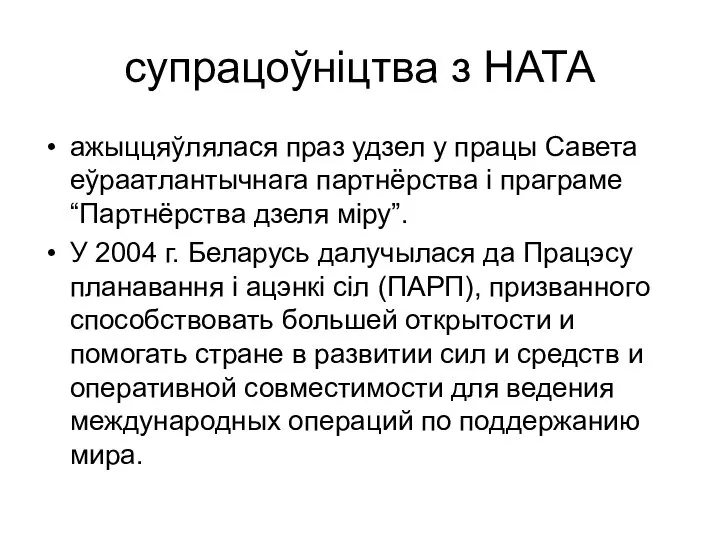 супрацоўніцтва з НАТА

• ажыццяўлялася праз удзел у працы Савета еўраатлантычнага партнёрства і праграме “Партнёрства дзеля міру”.
• У 2004 г. Беларусь далучылася да Працэсу планавання і ацэнкі сіл (ПАРП), призванного способствовать большей открытости и помогать стране в развитии сил и средств и оперативной совместимости для ведения международных операций по поддержанию мира.